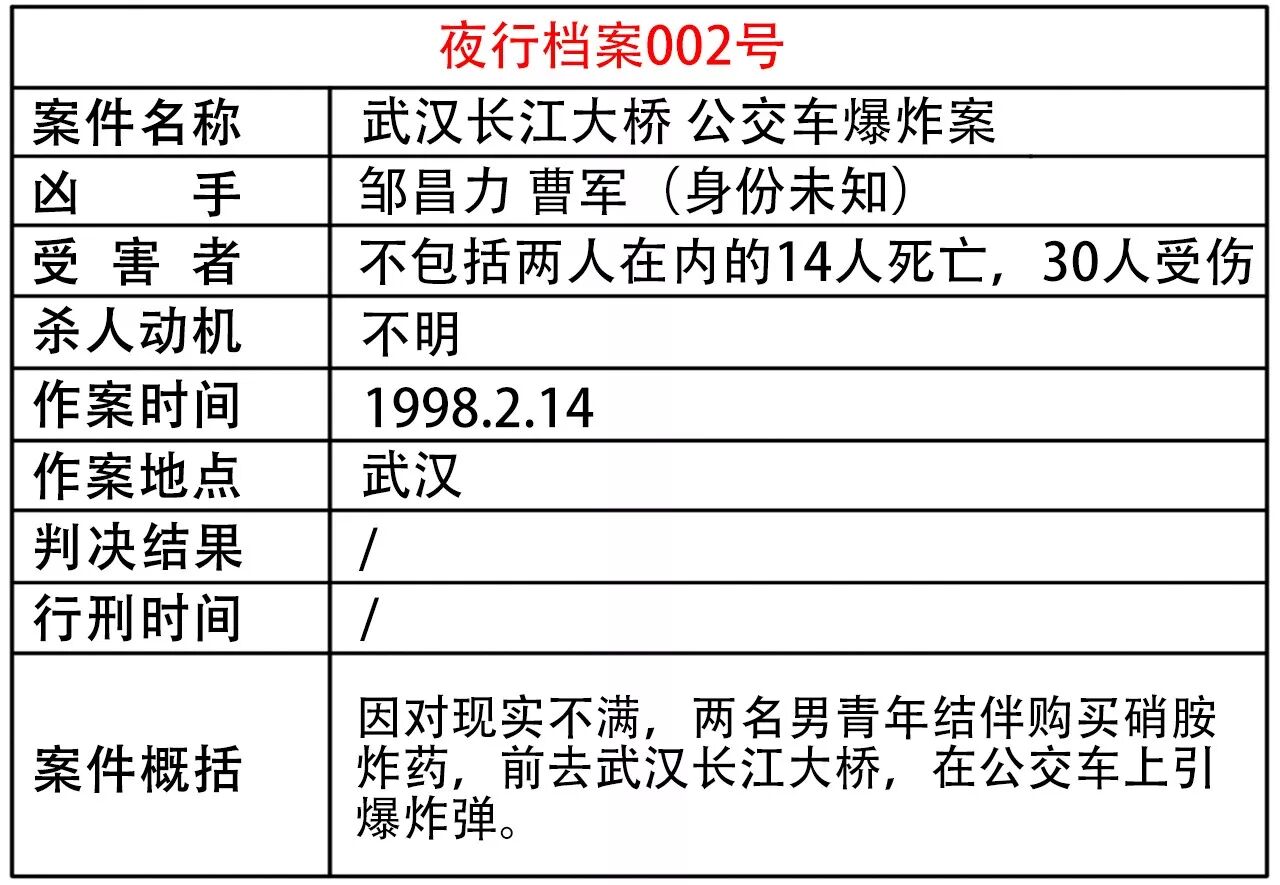 | 夜行档案002号 | |
|---|---|
| 案件名称 | 武汉长江大桥 公交车爆炸案 |
| 凶 手 | 邹昌力 曹军（身份未知） |
| 受 害 者 | 不包括两人在内的14人死亡，30人受伤 |
| 杀人动机 | 不明 |
| 作案时间 | 1998.2.14 |
| 作案地点 | 武汉 |
| 判决结果 | / |
| 行刑时间 | / |
| 案件概括 | 因对现实不满，两名男青年结伴购买硝胺炸药，前去武汉长江大桥，在公交车上引爆炸弹。 |